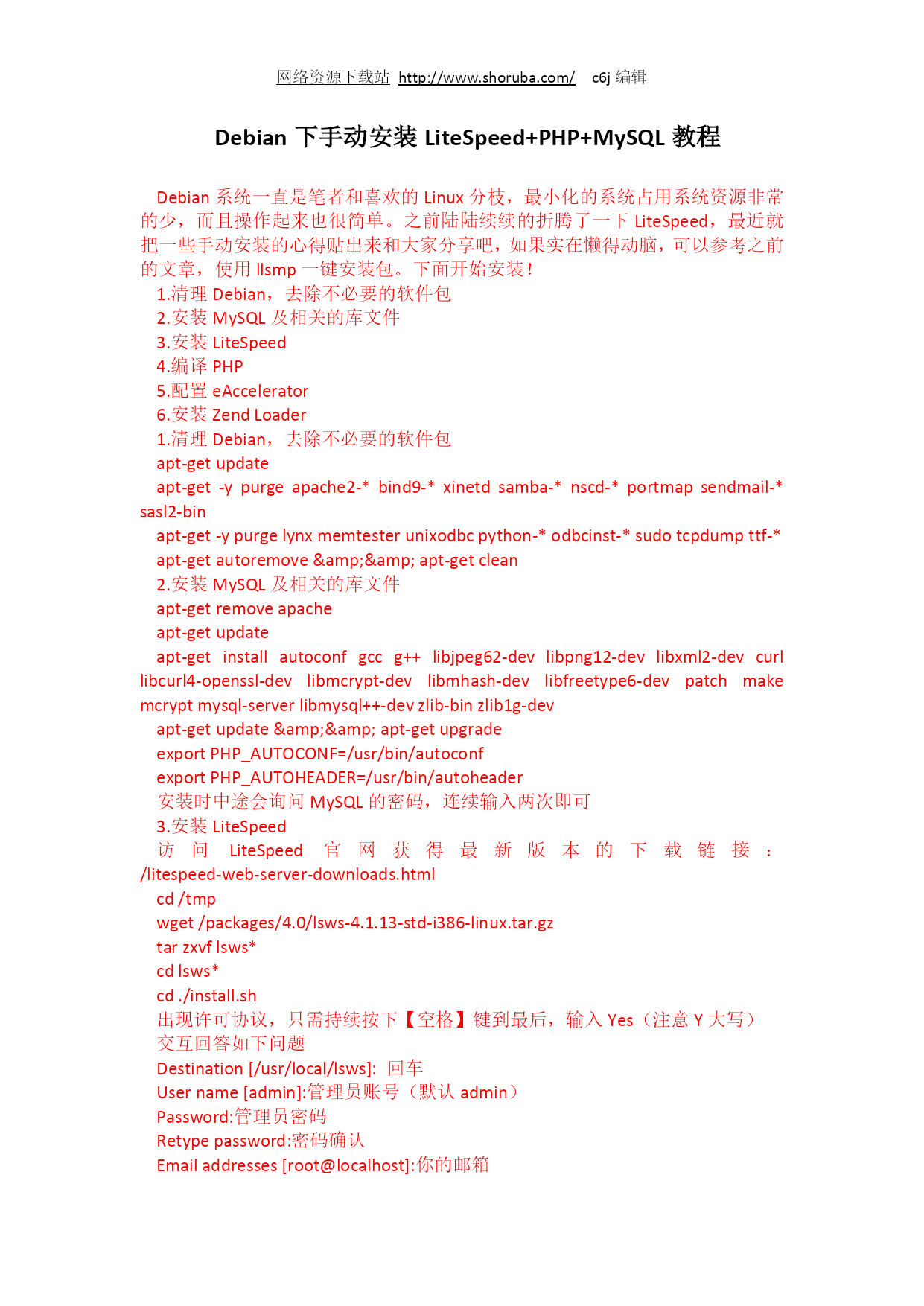 网络资源下载站 http://www.shoruba.com/ c6j 编辑

Debian 下手动安装 LiteSpeed+PHP+MySQL 教程

Debian 系统一直是笔者和喜欢的 Linux 分枝，最小化的系统占用系统资源非常的少，而且操作起来也很简单。之前陆陆续续的折腾了一下 LiteSpeed，最近就把一些手动安装的心得贴出来和大家分享吧，如果实在懒得动脑，可以参考之前的文章，使用 llsmp 一键安装包。下面开始安装！

1.清理 Debian，去除不必要的软件包

2.安装 MySQL 及相关的库文件

3.安装 LiteSpeed

4.编译 PHP

5.配置 eAccelerator

6.安装 Zend Loader

1.清理 Debian，去除不必要的软件包

apt-get update

apt-get -y purge apache2-* bind9-* xinetd samba-* nscd-* portmap sendmail-* sasl2-bin

apt-get -y purge lynx memtester unixodbc python-* odbcinst-* sudo tcpdump ttf-*

apt-get autoremove &amp;&amp; apt-get clean

2.安装 MySQL 及相关的库文件

apt-get remove apache

apt-get update

apt-get install autoconf gcc g++ libjpeg62-dev libpng12-dev libxml2-dev curl libcurl4-openssl-dev libmcrypt-dev libmhash-dev libfreetype6-dev patch make mcrypt mysql-server libmysql++-dev zlib-bin zlib1g-dev

apt-get update &amp;&amp; apt-get upgrade

export PHP_AUTOCONF=/usr/bin/autoconf

export PHP_AUTOHEADER=/usr/bin/autoheader

安装时中途会询问 MySQL 的密码，连续输入两次即可

3.安装 LiteSpeed

访问 LiteSpeed 官网获得最新版本的下载链接：/litespeed-web-server-downloads.html

cd /tmp

wget /packages/4.0/lsws-4.1.13-std-i386-linux.tar.gz

tar zxvf lsws*

cd lsws*

cd ./install.sh

出现许可协议，只需持续按下【空格】键到最后，输入 Yes（注意 Y 大写）

交互回答如下问题

Destination [/usr/local/lsws]: 回车

User name [admin]:管理员账号（默认 admin）

Password:管理员密码

Retype password:密码确认

Email addresses [root@localhost]:你的邮箱